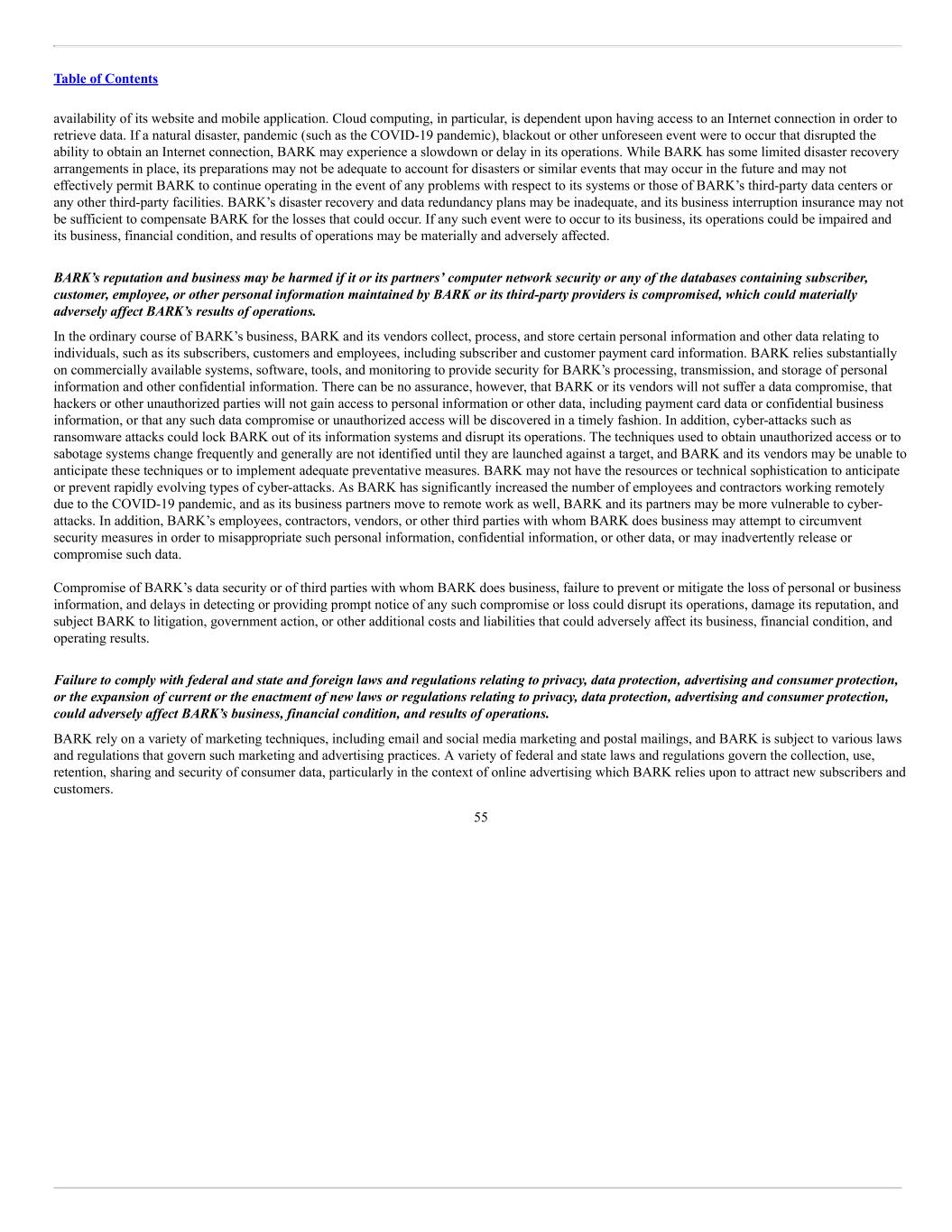 Table of Contents

availability of its website and mobile application. Cloud computing, in particular, is dependent upon having access to an Internet connection in order to retrieve data. If a natural disaster, pandemic (such as the COVID-19 pandemic), blackout or other unforeseen event were to occur that disrupted the ability to obtain an Internet connection, BARK may experience a slowdown or delay in its operations. While BARK has some limited disaster recovery arrangements in place, its preparations may not be adequate to account for disasters or similar events that may occur in the future and may not effectively permit BARK to continue operating in the event of any problems with respect to its systems or those of BARK's third-party data centers or any other third-party facilities. BARK's disaster recovery and data redundancy plans may be inadequate, and its business interruption insurance may not be sufficient to compensate BARK for the losses that could occur. If any such event were to occur to its business, its operations could be impaired and its business, financial condition, and results of operations may be materially and adversely affected.

BARK's reputation and business may be harmed if it or its partners' computer network security or any of the databases containing subscriber, customer, employee, or other personal information maintained by BARK or its third-party providers is compromised, which could materially adversely affect BARK's results of operations.

In the ordinary course of BARK's business, BARK and its vendors collect, process, and store certain personal information and other data relating to individuals, such as its subscribers, customers and employees, including subscriber and customer payment card information. BARK relies substantially on commercially available systems, software, tools, and monitoring to provide security for BARK's processing, transmission, and storage of personal information and other confidential information. There can be no assurance, however, that BARK or its vendors will not suffer a data compromise, that hackers or other unauthorized parties will not gain access to personal information or other data, including payment card data or confidential business information, or that any such data compromise or unauthorized access will be discovered in a timely fashion. In addition, cyber-attacks such as ransomware attacks could lock BARK out of its information systems and disrupt its operations. The techniques used to obtain unauthorized access or to sabotage systems change frequently and generally are not identified until they are launched against a target, and BARK and its vendors may be unable to anticipate these techniques or to implement adequate preventative measures. BARK may not have the resources or technical sophistication to anticipate or prevent rapidly evolving types of cyber-attacks. As BARK has significantly increased the number of employees and contractors working remotely due to the COVID-19 pandemic, and as its business partners move to remote work as well, BARK and its partners may be more vulnerable to cyber-attacks. In addition, BARK's employees, contractors, vendors, or other third parties with whom BARK does business may attempt to circumvent security measures in order to misappropriate such personal information, confidential information, or other data, or may inadvertently release or compromise such data.

Compromise of BARK's data security or of third parties with whom BARK does business, failure to prevent or mitigate the loss of personal or business information, and delays in detecting or providing prompt notice of any such compromise or loss could disrupt its operations, damage its reputation, and subject BARK to litigation, government action, or other additional costs and liabilities that could adversely affect its business, financial condition, and operating results.

Failure to comply with federal and state and foreign laws and regulations relating to privacy, data protection, advertising and consumer protection, or the expansion of current or the enactment of new laws or regulations relating to privacy, data protection, advertising and consumer protection, could adversely affect BARK's business, financial condition, and results of operations.

BARK rely on a variety of marketing techniques, including email and social media marketing and postal mailings, and BARK is subject to various laws and regulations that govern such marketing and advertising practices. A variety of federal and state laws and regulations govern the collection, use, retention, sharing and security of consumer data, particularly in the context of online advertising which BARK relies upon to attract new subscribers and customers.

55